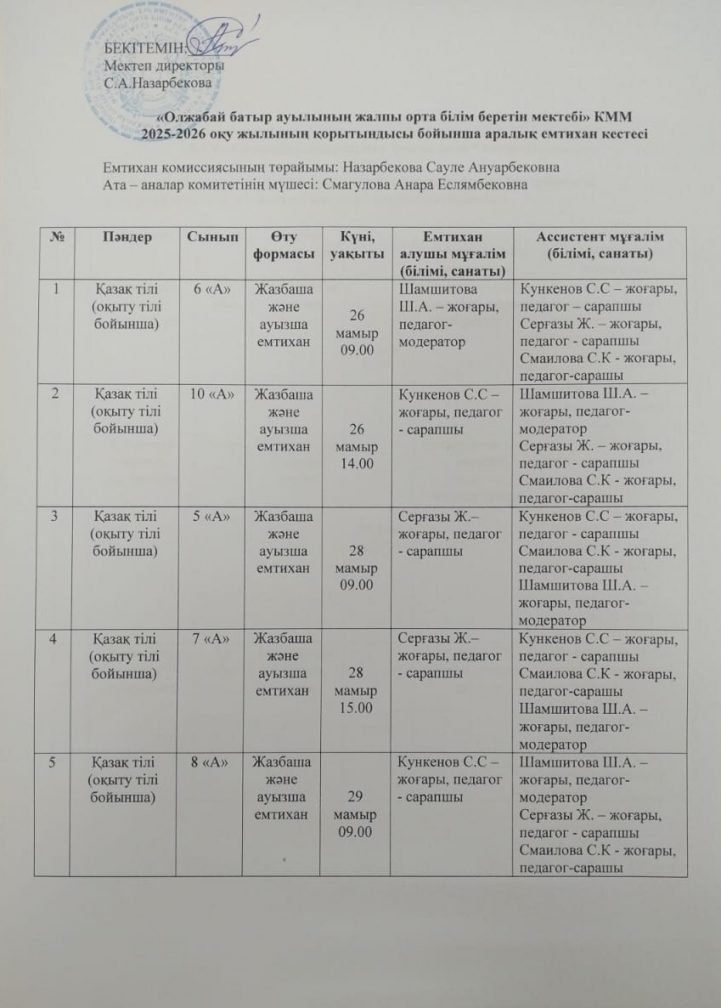 БЕКІТЕМІН:
Мектеп директоры
С.А.Назарбекова

«Олжабай батыр ауылының жалпы орта білім беретін мектебі» КММ
2025-2026 оқу жылының қорытындысы бойынша аралық емтихан кестесі

Емтихан комиссиясының төрайымы: Назарбекова Сауле Ануарбековна
Ата – аналар комитетінің мүшесі: Смагулова Анара Еслямбековна

| № | Пәндер | Сынып | Өту формасы | Күні, уақыты | Емтихан алушы мұғалім (білімі, санаты) | Ассистент мұғалім (білімі, санаты) |
|---|---|---|---|---|---|---|
| 1 | Қазақ тілі (оқыту тілі бойынша) | 6 «А» | Жазбаша және ауызша емтихан | 26 мамыр 09.00 | Шамшитова Ш.А. – жоғары, педагог-модератор | Кункенов С.С – жоғары, педагог – сарапшы Серғазы Ж. – жоғары, педагог - сарапшы Смаилова С.К - жоғары, педагог-сарашы |
| 2 | Қазақ тілі (оқыту тілі бойынша) | 10 «А» | Жазбаша және ауызша емтихан | 26 мамыр 14.00 | Кункенов С.С – жоғары, педагог - сарапшы | Шамшитова Ш.А. – жоғары, педагог-модератор Серғазы Ж. – жоғары, педагог - сарапшы Смаилова С.К - жоғары, педагог-сарашы |
| 3 | Қазақ тілі (оқыту тілі бойынша) | 5 «А» | Жазбаша және ауызша емтихан | 28 мамыр 09.00 | Серғазы Ж.– жоғары, педагог - сарапшы | Кункенов С.С – жоғары, педагог - сарапшы Смаилова С.К - жоғары, педагог-сарашы Шамшитова Ш.А. – жоғары, педагог-модератор |
| 4 | Қазақ тілі (оқыту тілі бойынша) | 7 «А» | Жазбаша және ауызша емтихан | 28 мамыр 15.00 | Серғазы Ж.– жоғары, педагог - сарапшы | Кункенов С.С – жоғары, педагог - сарапшы Смаилова С.К - жоғары, педагог-сарашы Шамшитова Ш.А. – жоғары, педагог-модератор |
| 5 | Қазақ тілі (оқыту тілі бойынша) | 8 «А» | Жазбаша және ауызша емтихан | 29 мамыр 09.00 | Кункенов С.С – жоғары, педагог - сарапшы | Шамшитова Ш.А. – жоғары, педагог-модератор Серғазы Ж. – жоғары, педагог - сарапшы Смаилова С.К - жоғары, педагог-сарашы |